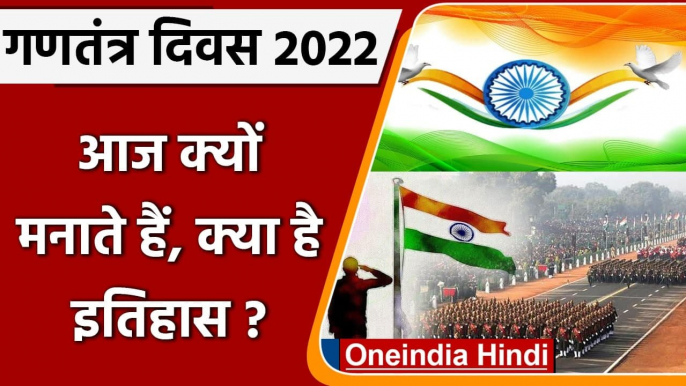 गणतंत्र दिवस 2022

आज क्यों मनाते हैं, क्या है इतिहास ?

Oneindia Hindi